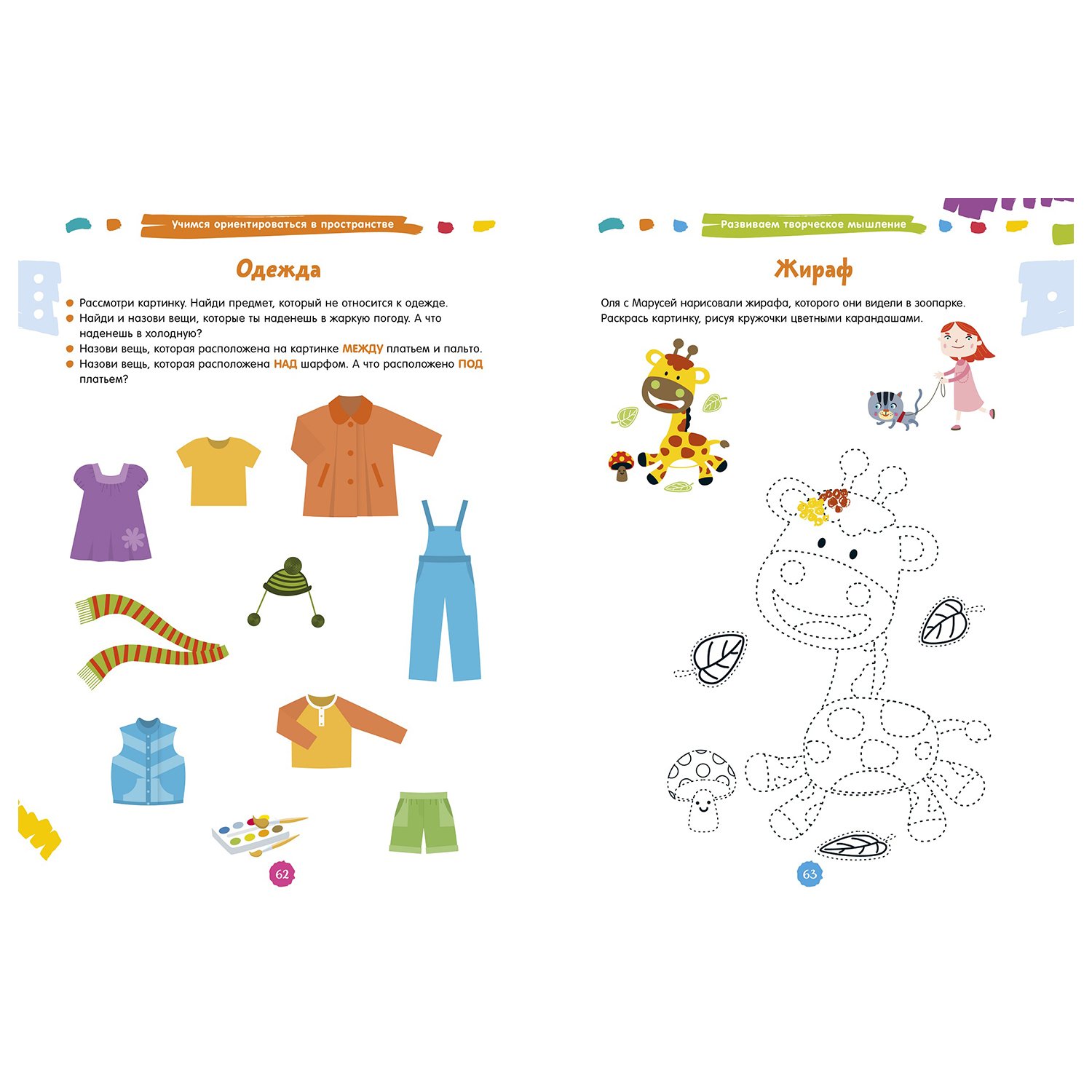 Учимся ориентироваться в пространстве

Одежда

• Рассмотри картинку. Найди предмет, который не относится к одежде.
• Найди и назови вещи, которые ты наденешь в жаркую погоду. А что наденешь в холодную?
• Назови вещь, которая расположена на картинке МЕЖДУ платьем и пальто.
• Назови вещь, которая расположена НАД шарфом. А что расположено ПОД платьем?

62

Развиваем творческое мышление

Жираф

Оля с Марусей нарисовали жирафа, которого они видели в зоопарке. Раскрась картинку, рисуя кружочки цветными карандашами.

63